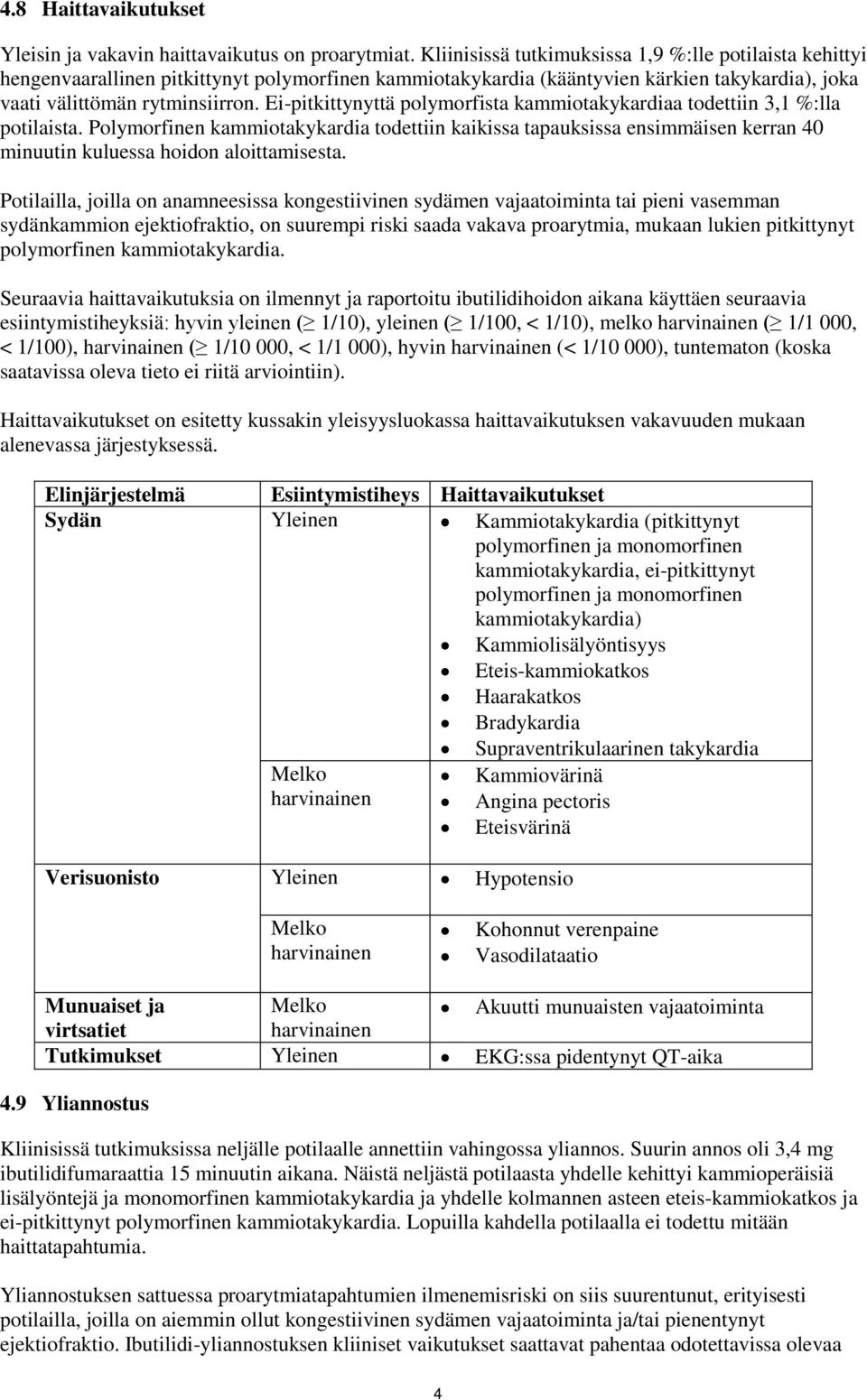 4.8 Haittavaikutukset

Yleisin ja vakavin haittavaikutus on proarytmiat. Kliinisissä tutkimuksissa 1,9 %:lle potilaista kehittyi hengenvaarallinen pitkittynyt polymorfinen kammiotakykardia (kääntyvien kärkien takykardia), joka vaati välittömän rytminsiirron. Ei-pitkittynyttä polymorfista kammiotakykardiaa todettiin 3,1 %:lla potilaista. Polymorfinen kammiotakykardia todettiin kaikissa tapauksissa ensimmäisen kerran 40 minuutin kuluessa hoidon aloittamisesta.

Potilailla, joilla on anamneesissa kongestiivinen sydämen vajaatoiminta tai pieni vasemman sydänkammion ejektiofraktio, on suurempi riski saada vakava proarytmia, mukaan lukien pitkittynyt polymorfinen kammiotakykardia.

Seuraavia haittavaikutuksia on ilmennyt ja raportoitu ibutilidihoidon aikana käyttäen seuraavia esiintymistiheyksiä: hyvin yleinen ($\geq$ 1/10), yleinen ($\geq$ 1/100, < 1/10), melko harvinainen ($\geq$ 1/1 000, < 1/100), harvinainen ($\geq$ 1/10 000, < 1/1 000), hyvin harvinainen (< 1/10 000), tuntematon (koska saatavissa oleva tieto ei riitä arviointiin).

Haittavaikutukset on esitetty kussakin yleisyysluokassa haittavaikutuksen vakavuuden mukaan alenevassa järjestyksessä.

| Elinjärjestelmä | Esiintymistiheys | Haittavaikutukset |
|---|---|---|
| Sydän | Yleinen | • Kammiotakykardia (pitkittynyt polymorfinen ja monomorfinen kammiotakykardia, ei-pitkittynyt polymorfinen ja monomorfinen kammiotakykardia) • Kammiolisälyöntisyys • Eteis-kammiokatkos • Haarakatkos • Bradykardia • Supraventrikulaarinen takykardia |
| | Melko harvinainen | • Kammiovärinä • Angina pectoris • Eteisvärinä |
| Verisuonisto | Yleinen | • Hypotensio |
| | Melko harvinainen | • Kohonnut verenpaine • Vasodilataatio |
| Munuaiset ja virtsatiet | Melko harvinainen | • Akuutti munuaisten vajaatoiminta |
| Tutkimukset | Yleinen | • EKG:ssa pidentynyt QT-aika |

4.9 Yliannostus

Kliinisissä tutkimuksissa neljälle potilaalle annettiin vahingossa yliannos. Suurin annos oli 3,4 mg ibutilidifumaraattia 15 minuutin aikana. Näistä neljästä potilaasta yhdelle kehittyi kammioperäisiä lisälyöntejä ja monomorfinen kammiotakykardia ja yhdelle kolmannen asteen eteis-kammiokatkos ja ei-pitkittynyt polymorfinen kammiotakykardia. Lopuilla kahdella potilaalla ei todettu mitään haittatapahtumia.

Yliannostuksen sattuessa proarytmiatapahtumien ilmenemisriski on siis suurentunut, erityisesti potilailla, joilla on aiemmin ollut kongestiivinen sydämen vajaatoiminta ja/tai pienentynyt ejektiofraktio. Ibutilidi-yliannostuksen kliiniset vaikutukset saattavat pahentaa odotettavissa olevaa

4